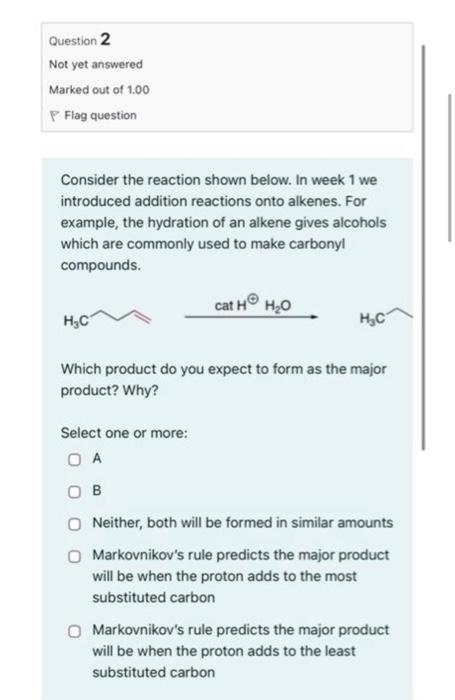 Question 2

Not yet answered

Marked out of 1.00

Flag question

Consider the reaction shown below. In week 1 we introduced addition reactions onto alkenes. For example, the hydration of an alkene gives alcohols which are commonly used to make carbonyl compounds.

$H_3C$

cat $H^{\oplus}$ $H_2O$

$H_3C$

Which product do you expect to form as the major product? Why?

Select one or more:

A

B

Neither, both will be formed in similar amounts

Markovnikov's rule predicts the major product will be when the proton adds to the most substituted carbon

Markovnikov's rule predicts the major product will be when the proton adds to the least substituted carbon